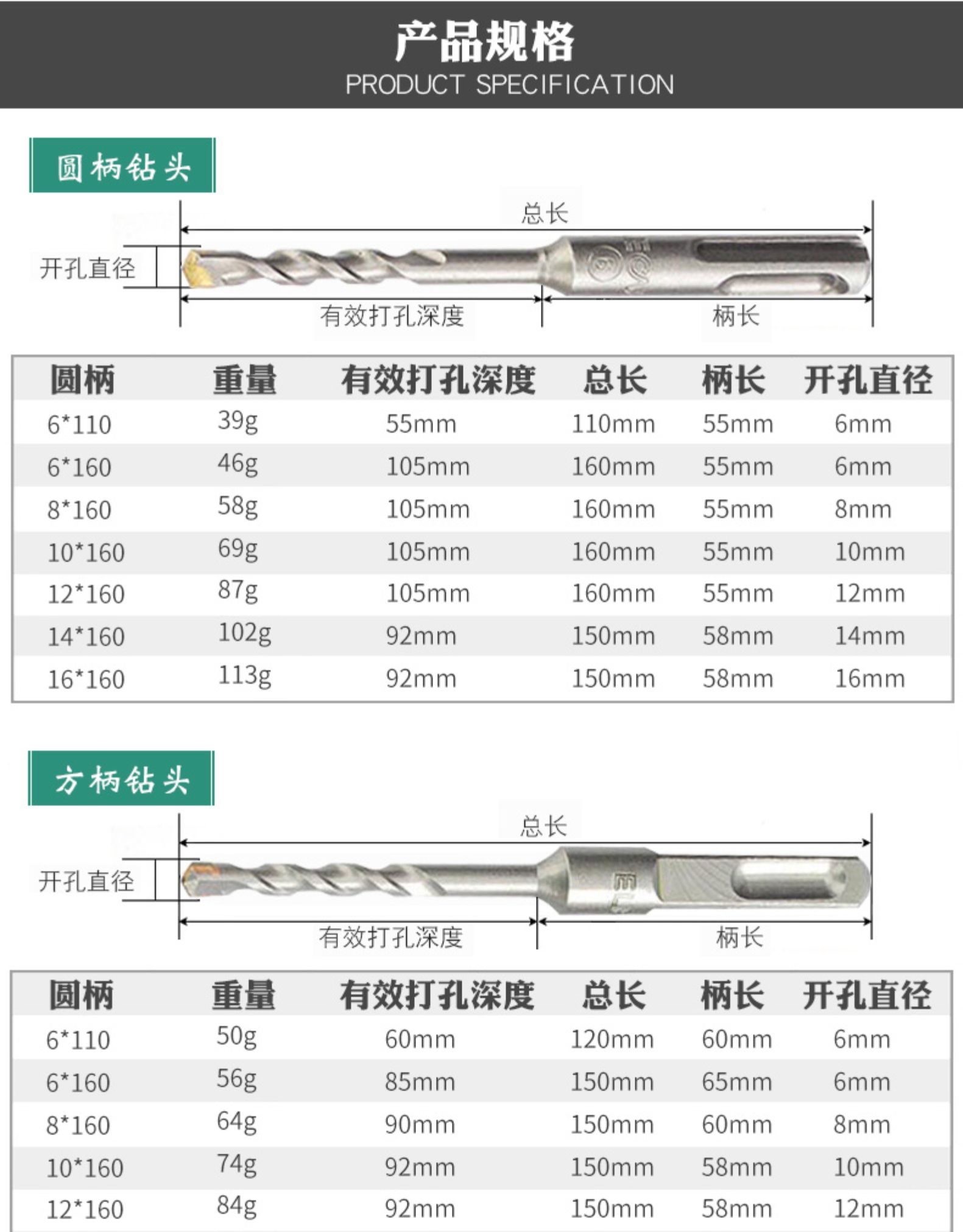 产品规格
PRODUCT SPECIFICATION

圆柄钻头

总长
开孔直径
有效打孔深度
柄长

| 圆柄 | 重量 | 有效打孔深度 | 总长 | 柄长 | 开孔直径 |
|---|---|---|---|---|---|
| 6*110 | 39g | 55mm | 110mm | 55mm | 6mm |
| 6*160 | 46g | 105mm | 160mm | 55mm | 6mm |
| 8*160 | 58g | 105mm | 160mm | 55mm | 8mm |
| 10*160 | 69g | 105mm | 160mm | 55mm | 10mm |
| 12*160 | 87g | 105mm | 160mm | 55mm | 12mm |
| 14*160 | 102g | 92mm | 150mm | 58mm | 14mm |
| 16*160 | 113g | 92mm | 150mm | 58mm | 16mm |

方柄钻头

总长
开孔直径
有效打孔深度
柄长

| 圆柄 | 重量 | 有效打孔深度 | 总长 | 柄长 | 开孔直径 |
|---|---|---|---|---|---|
| 6*110 | 50g | 60mm | 120mm | 60mm | 6mm |
| 6*160 | 56g | 85mm | 150mm | 65mm | 6mm |
| 8*160 | 64g | 90mm | 150mm | 60mm | 8mm |
| 10*160 | 74g | 92mm | 150mm | 58mm | 10mm |
| 12*160 | 84g | 92mm | 150mm | 58mm | 12mm |